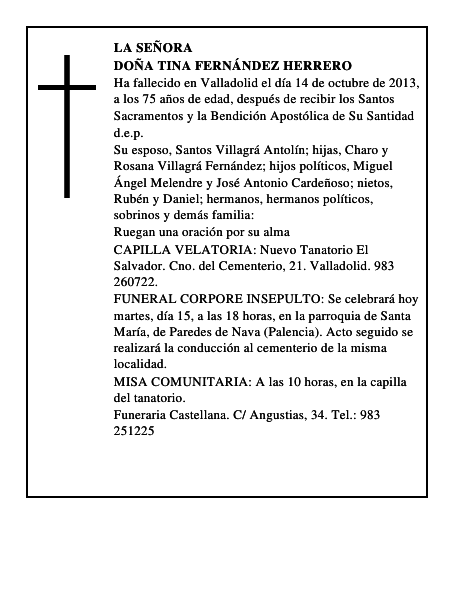 LA SEÑORA
DOÑA TINA FERNÁNDEZ HERRERO

Ha fallecido en Valladolid el día 14 de octubre de 2013, a los 75 años de edad, después de recibir los Santos Sacramentos y la Bendición Apostólica de Su Santidad d.e.p.

Su esposo, Santos Villagrá Antolín; hijas, Charo y Rosana Villagrá Fernández; hijos políticos, Miguel Ángel Melendre y José Antonio Cardeñoso; nietos, Rubén y Daniel; hermanos, hermanos políticos, sobrinos y demás familia:

Ruegan una oración por su alma

CAPILLA VELATORIA: Nuevo Tanatorio El Salvador. Cno. del Cementerio, 21. Valladolid. 983 260722.

FUNERAL CORPORE INSEPULTO: Se celebrará hoy martes, día 15, a las 18 horas, en la parroquia de Santa María, de Paredes de Nava (Palencia). Acto seguido se realizará la conducción al cementerio de la misma localidad.

MISA COMUNITARIA: A las 10 horas, en la capilla del tanatorio.

Funeraria Castellana. C/ Angustias, 34. Tel.: 983 251225